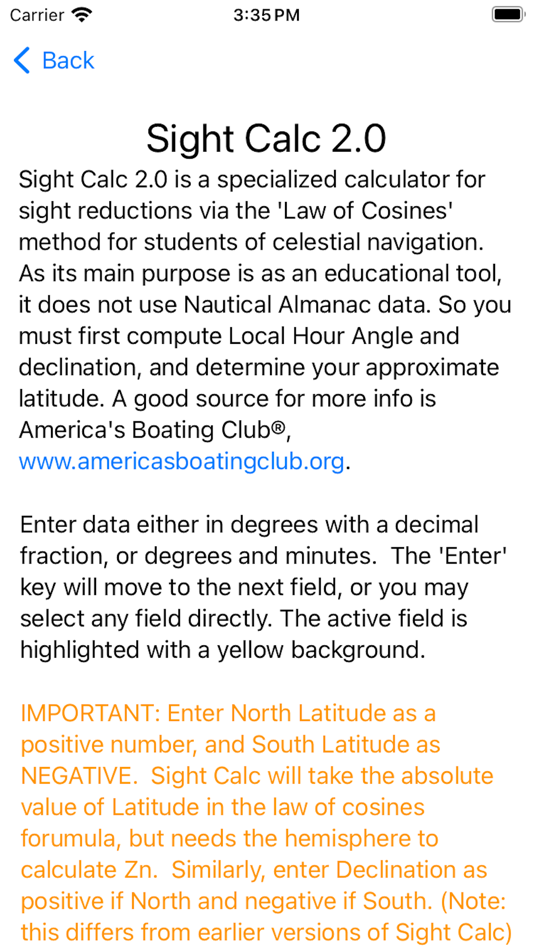 Carrier 3:35 PM

Back

Sight Calc 2.0

Sight Calc 2.0 is a specialized calculator for sight reductions via the 'Law of Cosines' method for students of celestial navigation. As its main purpose is as an educational tool, it does not use Nautical Almanac data. So you must first compute Local Hour Angle and declination, and determine your approximate latitude. A good source for more info is America's Boating Club®, www.americasboatingclub.org.

Enter data either in degrees with a decimal fraction, or degrees and minutes. The 'Enter' key will move to the next field, or you may select any field directly. The active field is highlighted with a yellow background.

IMPORTANT: Enter North Latitude as a positive number, and South Latitude as NEGATIVE. Sight Calc will take the absolute value of Latitude in the law of cosines forumula, but needs the hemisphere to calculate Zn. Similarly, enter Declination as positive if North and negative if South. (Note: this differs from earlier versions of Sight Calc)